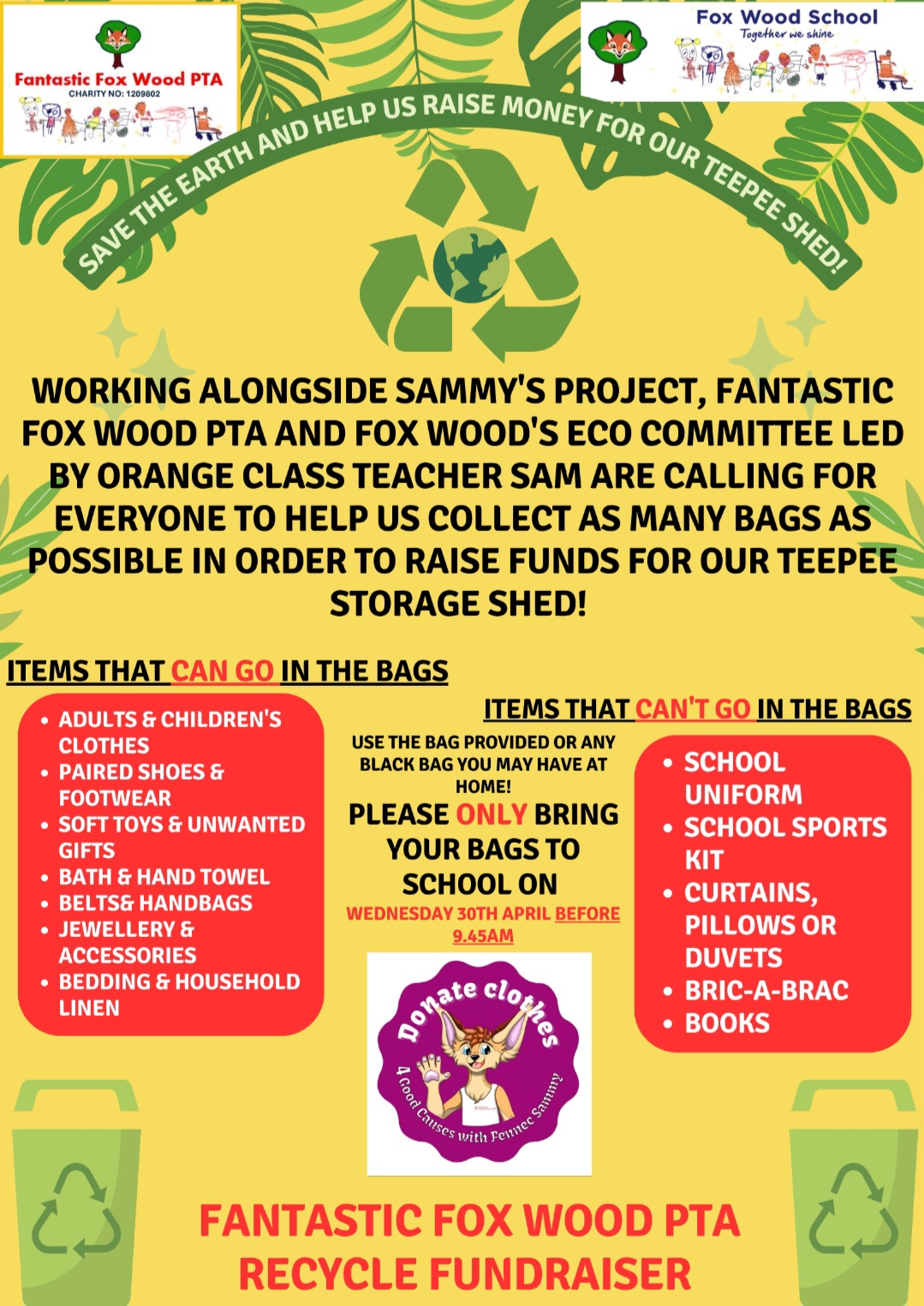 Fantastic Fox Wood PTA
CHARITY NO: 1209802

Fox Wood School
Together we shine

SAVE THE EARTH AND HELP US RAISE MONEY FOR OUR TEEPEE SHED!

WORKING ALONGSIDE SAMMY'S PROJECT, FANTASTIC FOX WOOD PTA AND FOX WOOD'S ECO COMMITTEE LED BY ORANGE CLASS TEACHER SAM ARE CALLING FOR EVERYONE TO HELP US COLLECT AS MANY BAGS AS POSSIBLE IN ORDER TO RAISE FUNDS FOR OUR TEEPEE STORAGE SHED!

ITEMS THAT CAN GO IN THE BAGS

- ADULTS & CHILDREN'S CLOTHES
- PAIRED SHOES & FOOTWEAR
- SOFT TOYS & UNWANTED GIFTS
- BATH & HAND TOWEL
- BELTS& HANDBAGS
- JEWELLERY & ACCESSORIES
- BEDDING & HOUSEHOLD LINEN

USE THE BAG PROVIDED OR ANY BLACK BAG YOU MAY HAVE AT HOME!

PLEASE ONLY BRING YOUR BAGS TO SCHOOL ON
WEDNESDAY 30TH APRIL BEFORE 9.45AM

Donate clothes
4 Good Causes with Fennec Sammy

ITEMS THAT CAN'T GO IN THE BAGS

- SCHOOL UNIFORM
- SCHOOL SPORTS KIT
- CURTAINS, PILLOWS OR DUVETS
- BRIC-A-BRAC
- BOOKS

FANTASTIC FOX WOOD PTA
RECYCLE FUNDRAISER